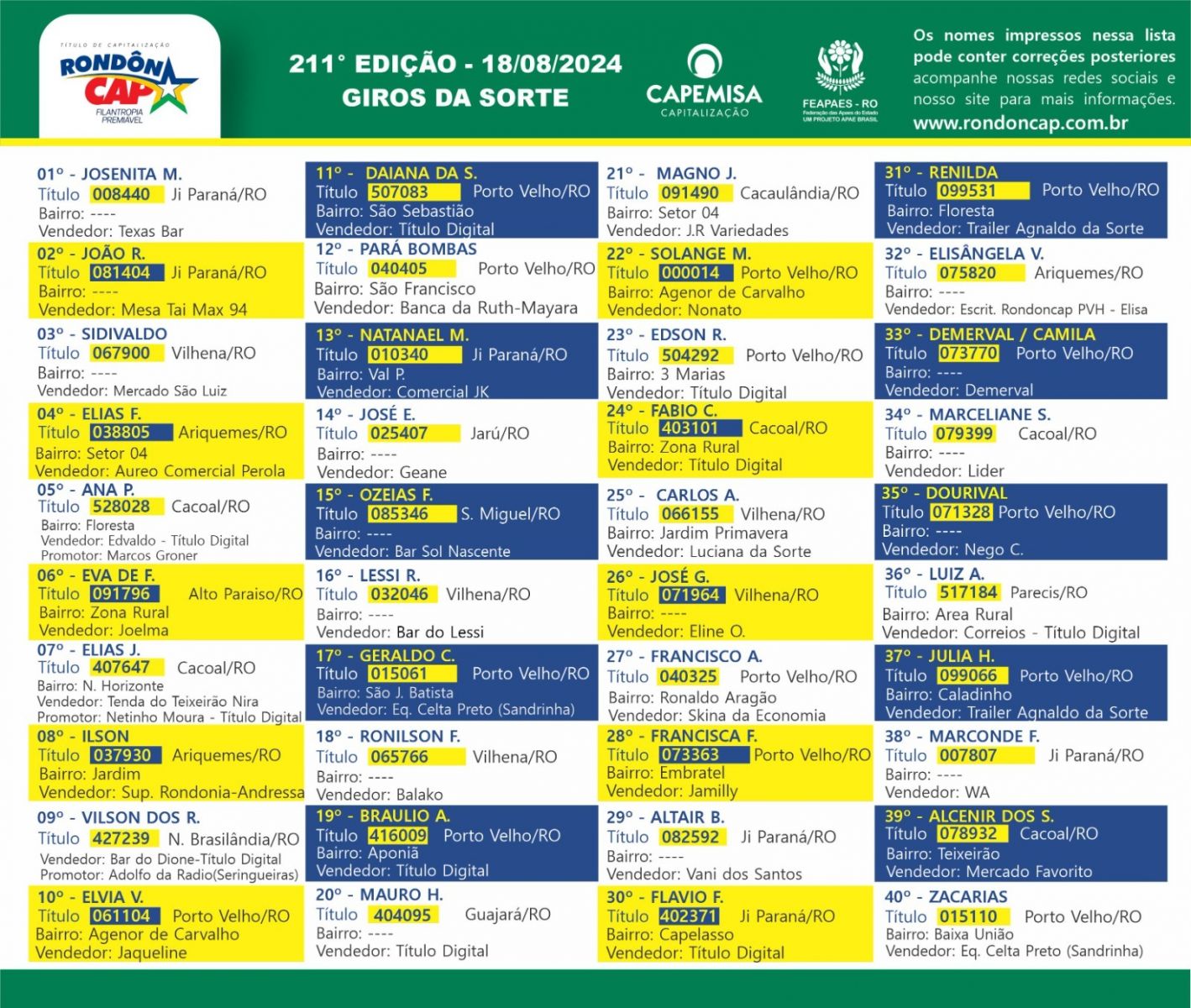 TÍTULO DE CAPITALIZAÇÃO
RONDÔN CAP
FILANTROPIA PREMIÁVEL

211° EDIÇÃO - 18/08/2024
GIROS DA SORTE

CAPEMISA
CAPITALIZAÇÃO

FEAPAES - RO
Federação das Apaes do Estado
UM PROJETO APAE BRASIL

Os nomes impressos nessa lista pode conter correções posteriores acompanhe nossas redes sociais e nosso site para mais informações.
www.rondoncap.com.br

01º - JOSENITA M.
Título 008440 Ji Paraná/RO
Bairro: ----
Vendedor: Texas Bar

02º - JOÃO R.
Título 081404 Ji Paraná/RO
Bairro: ----
Vendedor: Mesa Tai Max 94

03º - SIDIVALDO
Título 067900 Vilhena/RO
Bairro: ----
Vendedor: Mercado São Luiz

04º - ELIAS F.
Título 038805 Ariquemes/RO
Bairro: Setor 04
Vendedor: Aureo Comercial Perola

05º - ANA P.
Título 528028 Cacoal/RO
Bairro: Floresta
Vendedor: Edvaldo - Título Digital
Promotor: Marcos Groner

06º - EVA DE F.
Título 091796 Alto Paraiso/RO
Bairro: Zona Rural
Vendedor: Joelma

07º - ELIAS J.
Título 407647 Cacoal/RO
Bairro: N. Horizonte
Vendedor: Tenda do Teixeirão Nira
Promotor: Netinho Moura - Título Digital

08º - ILSON
Título 037930 Ariquemes/RO
Bairro: Jardim
Vendedor: Sup. Rondonia-Andressa

09º - VILSON DOS R.
Título 427239 N. Brasilândia/RO
Vendedor: Bar do Dione-Título Digital
Promotor: Adolfo da Radio(Seringueiras)

10º - ELVIA V.
Título 061104 Porto Velho/RO
Bairro: Agenor de Carvalho
Vendedor: Jaqueline

11º - DAIANA DA S.
Título 507083 Porto Velho/RO
Bairro: São Sebastião
Vendedor: Título Digital

12º - PARÁ BOMBAS
Título 040405 Porto Velho/RO
Bairro: São Francisco
Vendedor: Banca da Ruth-Mayara

13º - NATANAEL M.
Título 010340 Ji Paraná/RO
Bairro: Val P.
Vendedor: Comercial JK

14º - JOSÉ E.
Título 025407 Jarú/RO
Bairro: ----
Vendedor: Geane

15º - OZEIAS F.
Título 085346 S. Miguel/RO
Bairro: ----
Vendedor: Bar Sol Nascente

16º - LESSI R.
Título 032046 Vilhena/RO
Bairro: ----
Vendedor: Bar do Lessi

17º - GERALDO C.
Título 015061 Porto Velho/RO
Bairro: São J. Batista
Vendedor: Eq. Celta Preto (Sandrinha)

18º - RONILSON F.
Título 065766 Vilhena/RO
Bairro: ----
Vendedor: Balako

19º - BRAULIO A.
Título 416009 Porto Velho/RO
Bairro: Aponiã
Vendedor: Título Digital

20º - MAURO H.
Título 404095 Guajará/RO
Bairro: ----
Vendedor: Título Digital

21º - MAGNO J.
Título 091490 Cacaulândia/RO
Bairro: Setor 04
Vendedor: J.R Variedades

22º - SOLANGE M.
Título 000014 Porto Velho/RO
Bairro: Agenor de Carvalho
Vendedor: Nonato

23º - EDSON R.
Título 504292 Porto Velho/RO
Bairro: 3 Marias
Vendedor: Título Digital

24º - FABIO C.
Título 403101 Cacoal/RO
Bairro: Zona Rural
Vendedor: Título Digital

25º - CARLOS A.
Título 066155 Vilhena/RO
Bairro: Jardim Primavera
Vendedor: Luciana da Sorte

26º - JOSÉ G.
Título 071964 Vilhena/RO
Bairro: ----
Vendedor: Eline O.

27º - FRANCISCO A.
Título 040325 Porto Velho/RO
Bairro: Ronaldo Aragão
Vendedor: Skina da Economia

28º - FRANCISCA F.
Título 073363 Porto Velho/RO
Bairro: Embratel
Vendedor: Jamilly

29º - ALTAIR B.
Título 082592 Ji Paraná/RO
Bairro: ----
Vendedor: Vani dos Santos

30º - FLAVIO F.
Título 402371 Ji Paraná/RO
Bairro: Capelasso
Vendedor: Título Digital

31º - RENILDA
Título 099531 Porto Velho/RO
Bairro: Floresta
Vendedor: Trailer Agnaldo da Sorte

32º - ELISÂNGELA V.
Título 075820 Ariquemes/RO
Bairro: ----
Vendedor: Escrit. Rondoncap PVH - Elisa

33º - DEMERVAL / CAMILA
Título 073770 Porto Velho/RO
Bairro: ----
Vendedor: Demerval

34º - MARCELIANE S.
Título 079399 Cacoal/RO
Bairro: ----
Vendedor: Lider

35º - DOURIVAL
Título 071328 Porto Velho/RO
Bairro: ----
Vendedor: Nego C.

36º - LUIZ A.
Título 517184 Parecis/RO
Bairro: Area Rural
Vendedor: Correios - Título Digital

37º - JULIA H.
Título 099066 Porto Velho/RO
Bairro: Caladinho
Vendedor: Trailer Agnaldo da Sorte

38º - MARCONDE F.
Título 007807 Ji Paraná/RO
Bairro: ----
Vendedor: WA

39º - ALCENIR DOS S.
Título 078932 Cacoal/RO
Bairro: Teixeirão
Vendedor: Mercado Favorito

40º - ZACARIAS
Título 015110 Porto Velho/RO
Bairro: Baixa União
Vendedor: Eq. Celta Preto (Sandrinha)